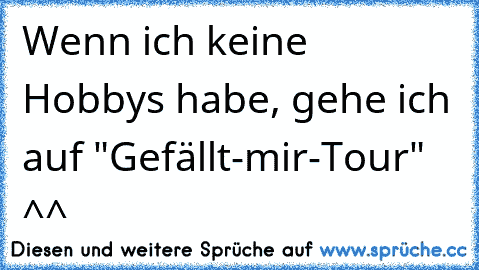 Wenn ich keine Hobbys habe, gehe ich auf "Gefällt-mir-Tour" ^^

Diesen und weitere Sprüche auf www.sprüche.cc